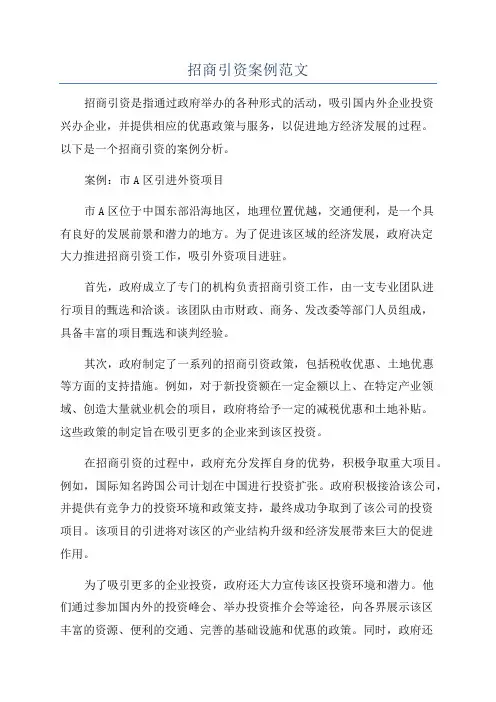 招商引资案例范文

招商引资是指通过政府举办的各种形式的活动，吸引国内外企业投资兴办企业，并提供相应的优惠政策与服务，以促进地方经济发展的过程。以下是一个招商引资的案例分析。

案例：市A区引进外资项目

市A区位于中国东部沿海地区，地理位置优越，交通便利，是一个具有良好的发展前景和潜力的地方。为了促进该区域的经济发展，政府决定大力推进招商引资工作，吸引外资项目进驻。

首先，政府成立了专门的机构负责招商引资工作，由一支专业团队进行项目的甄选和洽谈。该团队由市财政、商务、发改委等部门人员组成，具备丰富的项目甄选和谈判经验。

其次，政府制定了一系列的招商引资政策，包括税收优惠、土地优惠等方面的支持措施。例如，对于新投资额在一定金额以上、在特定产业领域、创造大量就业机会的项目，政府将给予一定的减税优惠和土地补贴。这些政策的制定旨在吸引更多的企业来到该区投资。

在招商引资的过程中，政府充分发挥自身的优势，积极争取重大项目。例如，国际知名跨国公司计划在中国进行投资扩张。政府积极接洽该公司，并提供有竞争力的投资环境和政策支持，最终成功争取到了该公司的投资项目。该项目的引进将对该区的产业结构升级和经济发展带来巨大的促进作用。

为了吸引更多的企业投资，政府还大力宣传该区投资环境和潜力。他们通过参加国内外的投资峰会、举办投资推介会等途径，向各界展示该区丰富的资源、便利的交通、完善的基础设施和优惠的政策。同时，政府还